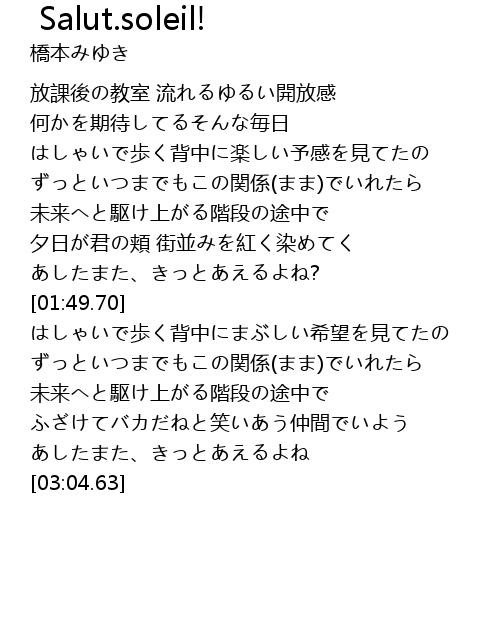 Salut.soleil!
橋本みゆき

放課後の教室 流れるゆるい開放感
何かを期待してるそんな毎日
はしゃいで歩く背中に楽しい予感を見てたの
ずっといつまでもこの関係(まま)でいれたら
未来へと駆け上がる階段の途中で
夕日が君の頬 街並みを紅く染めてく
あしたまた、きっとあえるよね?
[01:49.70]
はしゃいで歩く背中にまぶしい希望を見てたの
ずっといつまでもこの関係(まま)でいれたら
未来へと駆け上がる階段の途中で
ふざけてバカだねと笑いあう仲間でいよう
あしたまた、きっとあえるよね
[03:04.63]